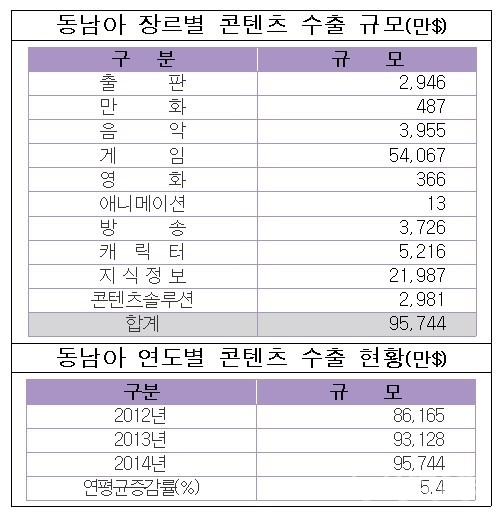 동남아 장르별 콘텐츠 수출 규모(만$)

| 구 분 | 규 모 |
|---|---|
| 출 판 | 2,946 |
| 만 화 | 487 |
| 음 악 | 3,955 |
| 게 임 | 54,067 |
| 영 화 | 366 |
| 애니메이션 | 13 |
| 방 송 | 3,726 |
| 캐 릭 터 | 5,216 |
| 지 식 정 보 | 21,987 |
| 콘텐츠솔루션 | 2,981 |
| 합계 | 95,744 |

동남아 연도별 콘텐츠 수출 현황(만$)

| 구분 | 규 모 |
|---|---|
| 2012년 | 86,165 |
| 2013년 | 93,128 |
| 2014년 | 95,744 |
| 연평균증감률(%) | 5.4 |